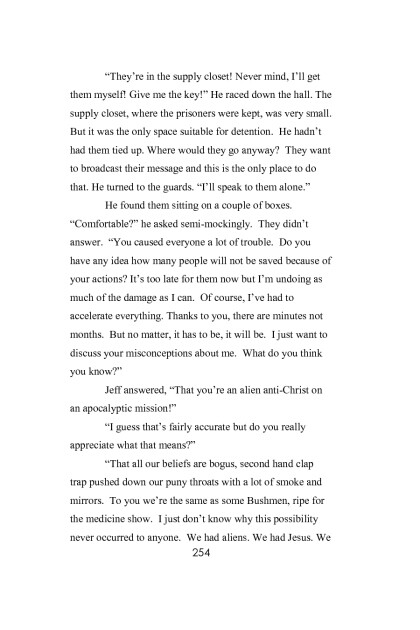 “They’re in the supply closet! Never mind, I’ll get them myself! Give me the key!” He raced down the hall. The supply closet, where the prisoners were kept, was very small. But it was the only space suitable for detention. He hadn’t had them tied up. Where would they go anyway? They want to broadcast their message and this is the only place to do that. He turned to the guards. “I’ll speak to them alone.”

He found them sitting on a couple of boxes. “Comfortable?” he asked semi-mockingly. They didn’t answer. “You caused everyone a lot of trouble. Do you have any idea how many people will not be saved because of your actions? It’s too late for them now but I’m undoing as much of the damage as I can. Of course, I’ve had to accelerate everything. Thanks to you, there are minutes not months. But no matter, it has to be, it will be. I just want to discuss your misconceptions about me. What do you think you know?”

Jeff answered, “That you’re an alien anti-Christ on an apocalyptic mission!”

“I guess that’s fairly accurate but do you really appreciate what that means?”

“That all our beliefs are bogus, second hand clap trap pushed down our puny throats with a lot of smoke and mirrors. To you we’re the same as some Bushmen, ripe for the medicine show. I just don’t know why this possibility never occurred to anyone. We had aliens. We had Jesus. We

254